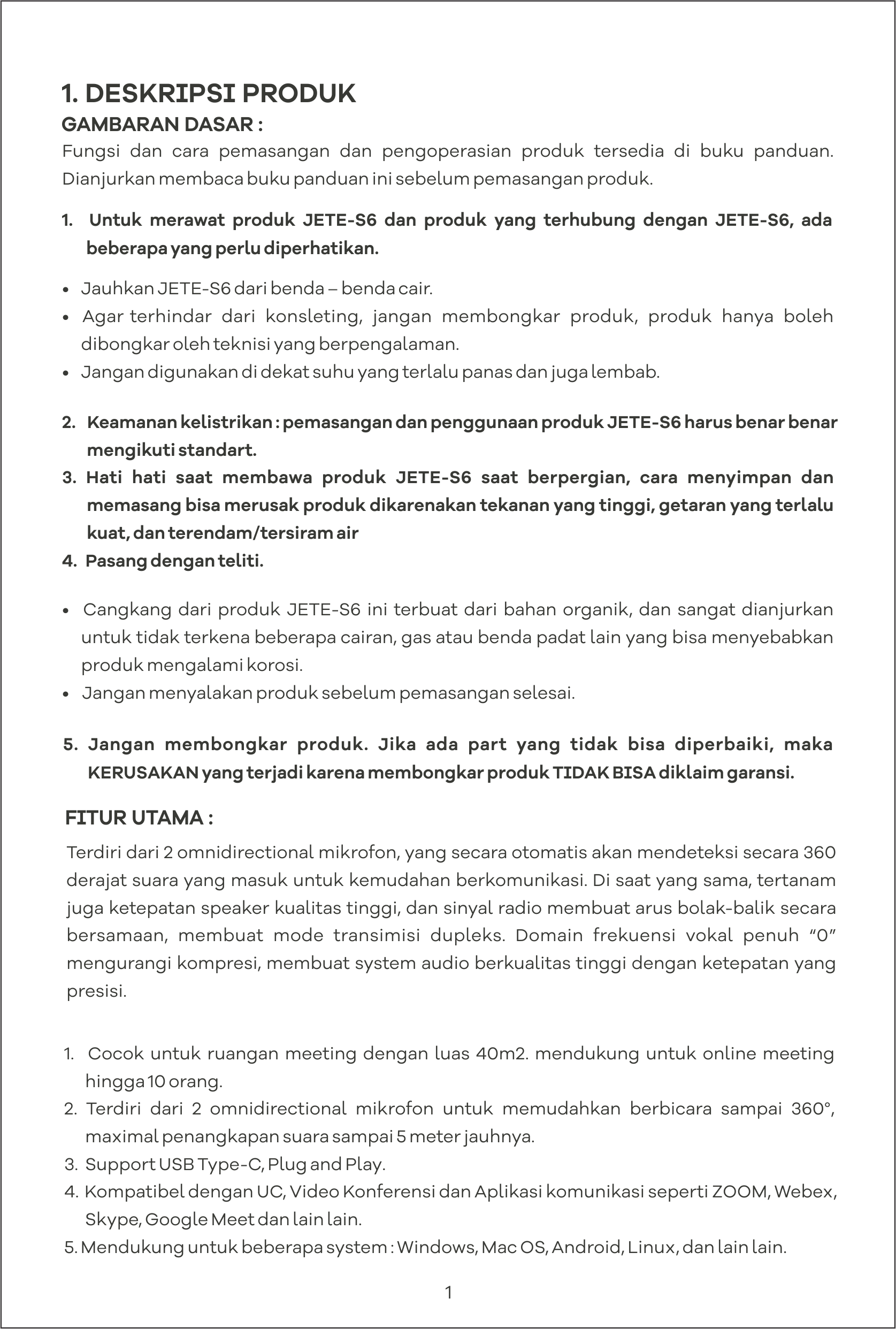 1. DESKRIPSI PRODUK
GAMBARAN DASAR :
Fungsi dan cara pemasangan dan pengoperasian produk tersedia di buku panduan. Dianjurkan membaca buku panduan ini sebelum pemasangan produk.

1. Untuk merawat produk JETE-S6 dan produk yang terhubung dengan JETE-S6, ada beberapa yang perlu diperhatikan.

• Jauhkan JETE-S6 dari benda – benda cair.
• Agar terhindar dari konsleting, jangan membongkar produk, produk hanya boleh dibongkar oleh teknisi yang berpengalaman.
• Jangan digunakan di dekat suhu yang terlalu panas dan juga lembab.

2. Keamanan kelistrikan : pemasangan dan penggunaan produk JETE-S6 harus benar benar mengikuti standart.
3. Hati hati saat membawa produk JETE-S6 saat berpergian, cara menyimpan dan memasang bisa merusak produk dikarenakan tekanan yang tinggi, getaran yang terlalu kuat, dan terendam/tersiram air
4. Pasang dengan teliti.

• Cangkang dari produk JETE-S6 ini terbuat dari bahan organik, dan sangat dianjurkan untuk tidak terkena beberapa cairan, gas atau benda padat lain yang bisa menyebabkan produk mengalami korosi.
• Jangan menyalakan produk sebelum pemasangan selesai.

5. Jangan membongkar produk. Jika ada part yang tidak bisa diperbaiki, maka KERUSAKAN yang terjadi karena membongkar produk TIDAK BISA diklaim garansi.

FITUR UTAMA :
Terdiri dari 2 omnidirectional mikrofon, yang secara otomatis akan mendeteksi secara 360 derajat suara yang masuk untuk kemudahan berkomunikasi. Di saat yang sama, tertanam juga ketepatan speaker kualitas tinggi, dan sinyal radio membuat arus bolak-balik secara bersamaan, membuat mode transimisi dupleks. Domain frekuensi vokal penuh “0” mengurangi kompresi, membuat system audio berkualitas tinggi dengan ketepatan yang presisi.

1. Cocok untuk ruangan meeting dengan luas 40m2. mendukung untuk online meeting hingga 10 orang.
2. Terdiri dari 2 omnidirectional mikrofon untuk memudahkan berbicara sampai 360°, maximal penangkapan suara sampai 5 meter jauhnya.
3. Support USB Type-C, Plug and Play.
4. Kompatibel dengan UC, Video Konferensi dan Aplikasi komunikasi seperti ZOOM, Webex, Skype, Google Meet dan lain lain.
5. Mendukung untuk beberapa system : Windows, Mac OS, Android, Linux, dan lain lain.

1